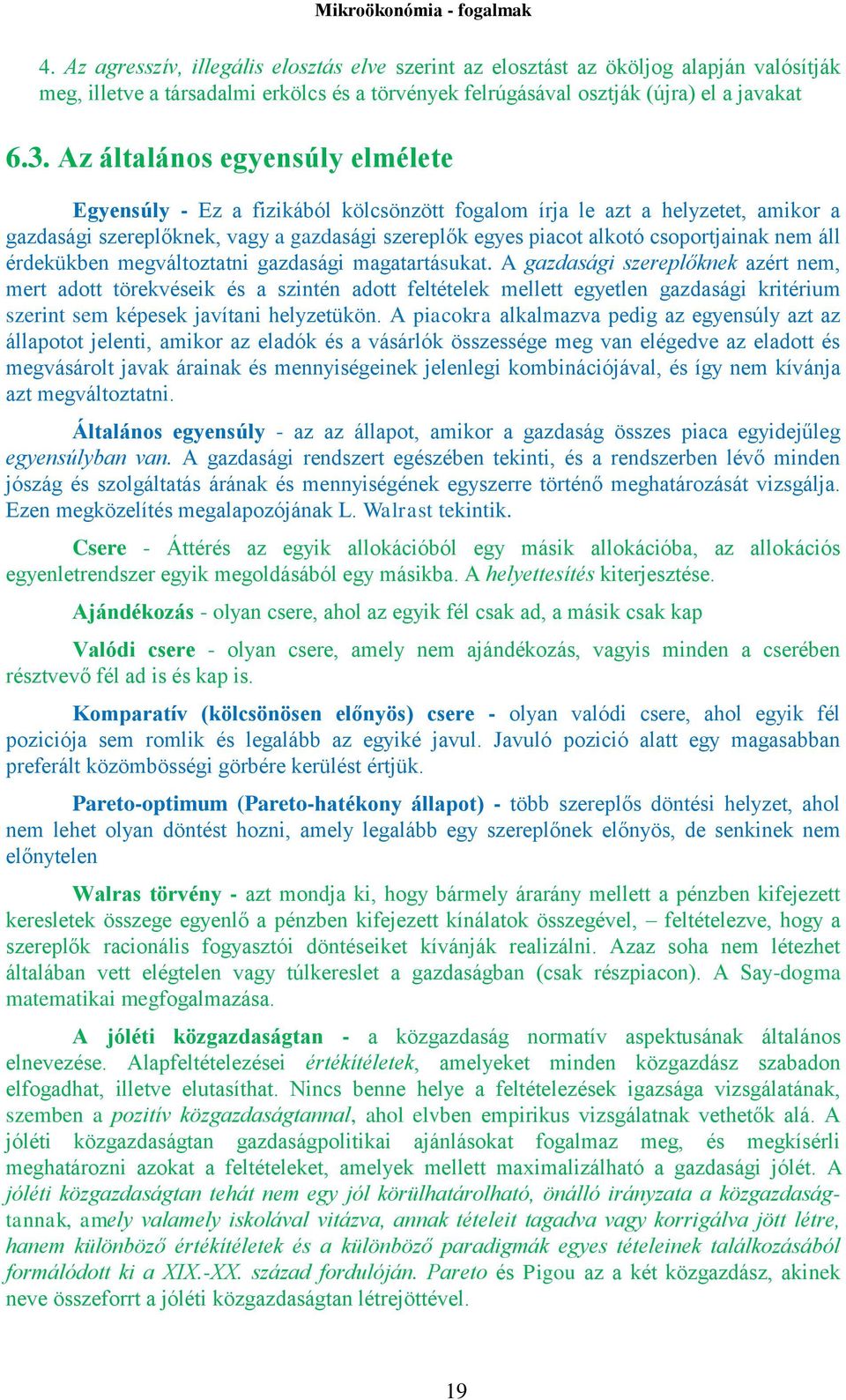 Mikroökonómia - fogalmak

4. Az agresszív, illegális elosztás elve szerint az elosztást az ököljog alapján valósítják meg, illetve a társadalmi erkölcs és a törvények felrúgásával osztják (újra) el a javakat

6.3. Az általános egyensúly elmélete

Egyensúly - Ez a fizikából kölcsönzött fogalom írja le azt a helyzetet, amikor a gazdasági szereplőknek, vagy a gazdasági szereplők egyes piacot alkotó csoportjainak nem áll érdekükben megváltoztatni gazdasági magatartásukat. A gazdasági szereplőknek azért nem, mert adott törekvéseik és a szintén adott feltételek mellett egyetlen gazdasági kritérium szerint sem képesek javítani helyzetükön. A piacokra alkalmazva pedig az egyensúly azt az állapotot jelenti, amikor az eladók és a vásárlók összessége meg van elégedve az eladott és megvásárolt javak árainak és mennyiségeinek jelenlegi kombinációjával, és így nem kívánja azt megváltoztatni.

Általános egyensúly - az az állapot, amikor a gazdaság összes piaca egyidejűleg egyensúlyban van. A gazdasági rendszert egészében tekinti, és a rendszerben lévő minden jószág és szolgáltatás árának és mennyiségének egyszerre történő meghatározását vizsgálja. Ezen megközelítés megalapozójának L. Walrast tekintik.

Csere - Áttérés az egyik allokációból egy másik allokációba, az allokációs egyenletrendszer egyik megoldásából egy másikba. A helyettesítés kiterjesztése.

Ajándékozás - olyan csere, ahol az egyik fél csak ad, a másik csak kap

Valódi csere - olyan csere, amely nem ajándékozás, vagyis minden a cserében résztvevő fél ad is és kap is.

Komparatív (kölcsönösen előnyös) csere - olyan valódi csere, ahol egyik fél poziciója sem romlik és legalább az egyiké javul. Javuló pozició alatt egy magasabban preferált közömbösségi görbére kerülést értjük.

Pareto-optimum (Pareto-hatékony állapot) - több szereplős döntési helyzet, ahol nem lehet olyan döntést hozni, amely legalább egy szereplőnek előnyös, de senkinek nem előnytelen

Walras törvény - azt mondja ki, hogy bármely árarány mellett a pénzben kifejezett keresletek összege egyenlő a pénzben kifejezett kínálatok összegével, – feltételezve, hogy a szereplők racionális fogyasztói döntéseiket kívánják realizálni. Azaz soha nem létezhet általában vett elégtelen vagy túlkereslet a gazdaságban (csak részpiacon). A Say-dogma matematikai megfogalmazása.

A jóléti közgazdaságtan - a közgazdaság normatív aspektusának általános elnevezése. Alapfeltételezései értékítéletek, amelyeket minden közgazdász szabadon elfogadhat, illetve elutasíthat. Nincs benne helye a feltételezések igazsága vizsgálatának, szemben a pozitív közgazdaságtannal, ahol elvben empirikus vizsgálatnak vethetők alá. A jóléti közgazdaságtan gazdaságpolitikai ajánlásokat fogalmaz meg, és megkísérli meghatározni azokat a feltételeket, amelyek mellett maximalizálható a gazdasági jólét. A jóléti közgazdaságtan tehát nem egy jól körülhatárolható, önálló irányzata a közgazdaságtannak, amely valamely iskolával vitázva, annak tételeit tagadva vagy korrigálva jött létre, hanem különböző értékítéletek és a különböző paradigmák egyes tételeinek találkozásából formálódott ki a XIX.-XX. század fordulóján. Pareto és Pigou az a két közgazdász, akinek neve összeforrt a jóléti közgazdaságtan létrejöttével.

19